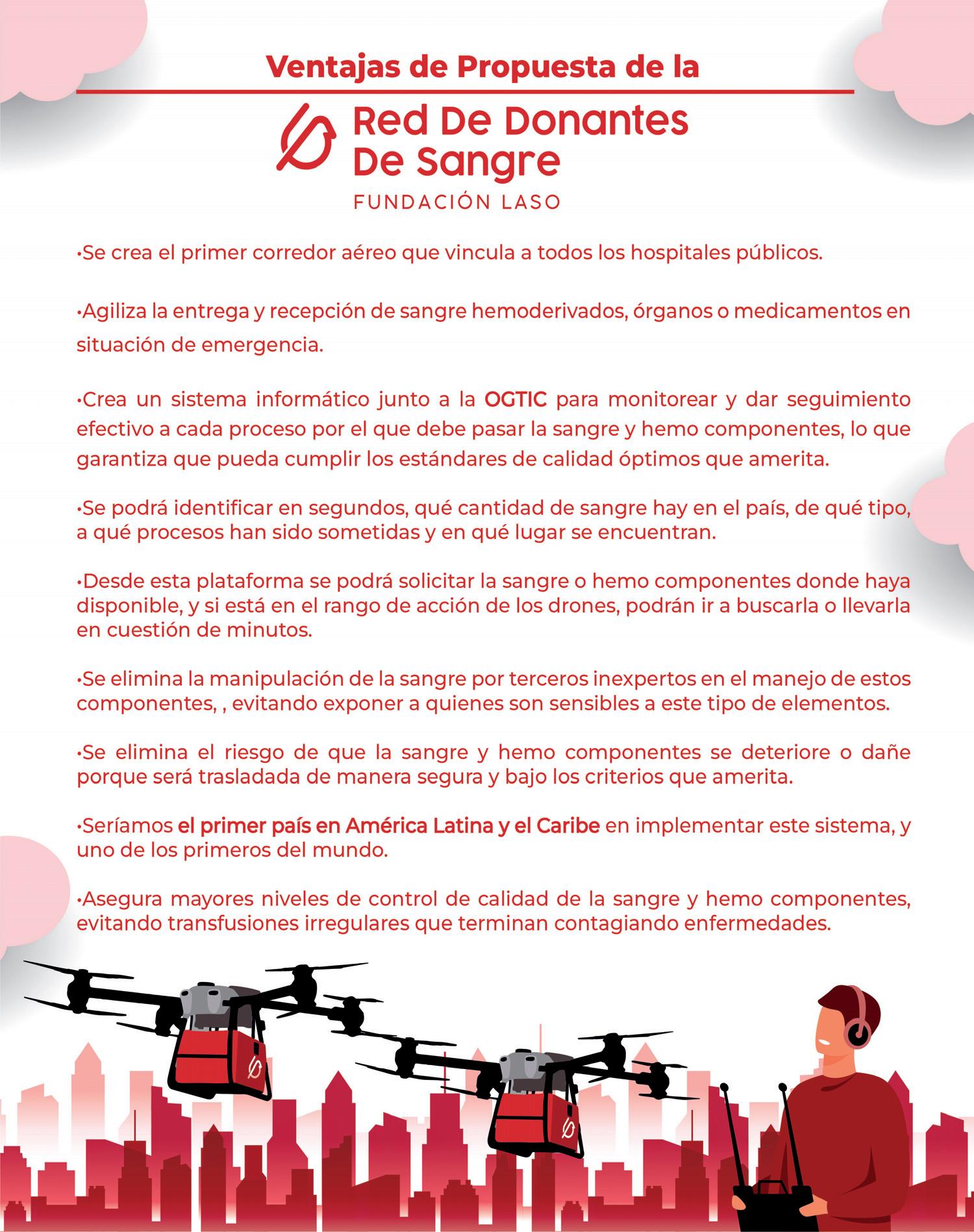 Ventajas de Propuesta de la

Red De Donantes De Sangre
FUNDACIÓN LASO

•Se crea el primer corredor aéreo que vincula a todos los hospitales públicos.

•Agiliza la entrega y recepción de sangre hemoderivados, órganos o medicamentos en situación de emergencia.

•Crea un sistema informático junto a la OGTIC para monitorear y dar seguimiento efectivo a cada proceso por el que debe pasar la sangre y hemo componentes, lo que garantiza que pueda cumplir los estándares de calidad óptimos que amerita.

•Se podrá identificar en segundos, qué cantidad de sangre hay en el país, de qué tipo, a qué procesos han sido sometidas y en qué lugar se encuentran.

•Desde esta plataforma se podrá solicitar la sangre o hemo componentes donde haya disponible, y si está en el rango de acción de los drones, podrán ir a buscarla o llevarla en cuestión de minutos.

•Se elimina la manipulación de la sangre por terceros inexpertos en el manejo de estos componentes, , evitando exponer a quienes son sensibles a este tipo de elementos.

•Se elimina el riesgo de que la sangre y hemo componentes se deteriore o dañe porque será trasladada de manera segura y bajo los criterios que amerita.

•Seríamos el primer país en América Latina y el Caribe en implementar este sistema, y uno de los primeros del mundo.

•Asegura mayores niveles de control de calidad de la sangre y hemo componentes, evitando transfusiones irregulares que terminan contagiando enfermedades.